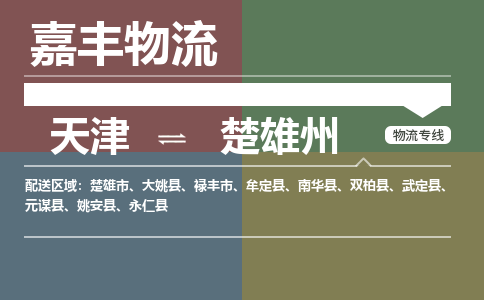 嘉丰物流

天津 ⇌ 楚雄州

物流专线

配送区域：楚雄市、大姚县、禄丰市、牟定县、南华县、双柏县、武定县、元谋县、姚安县、永仁县